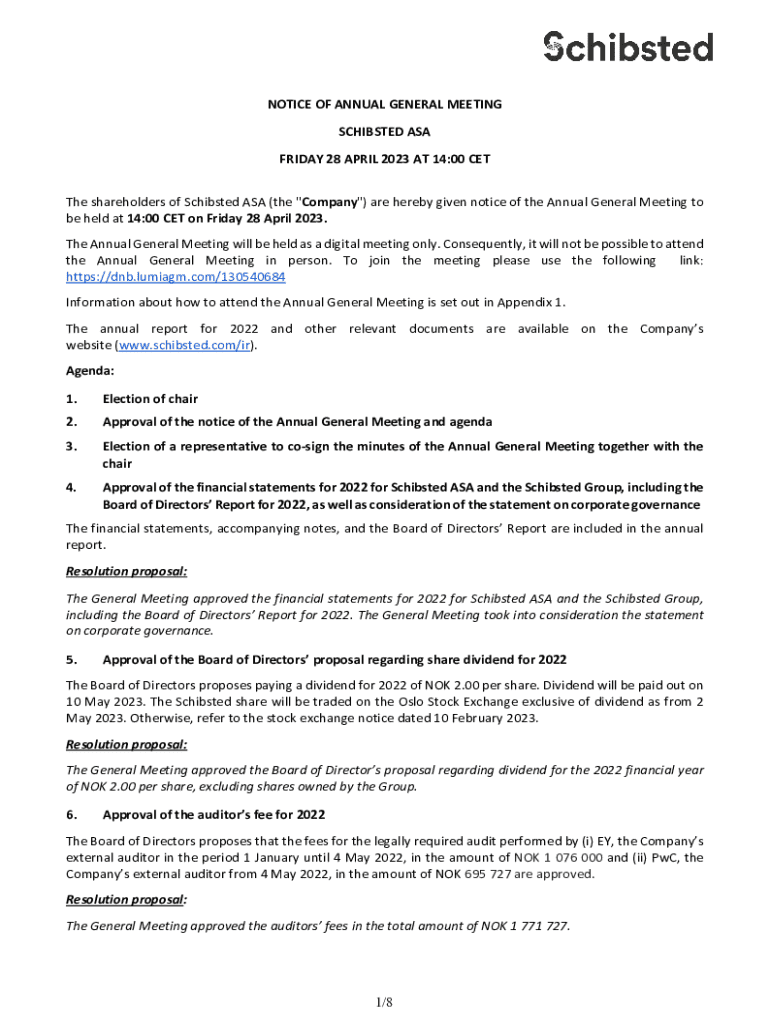 Schibsted

NOTICE OF ANNUAL GENERAL MEETING

SCHIBSTED ASA

FRIDAY 28 APRIL 2023 AT 14:00 CET

The shareholders of Schibsted ASA (the "Company") are hereby given notice of the Annual General Meeting to be held at 14:00 CET on Friday 28 April 2023.

The Annual General Meeting will be held as a digital meeting only. Consequently, it will not be possible to attend the Annual General Meeting in person. To join the meeting please use the following link: https://dnb.lumiagm.com/130540684

Information about how to attend the Annual General Meeting is set out in Appendix 1.

The annual report for 2022 and other relevant documents are available on the Company's website (www.schibsted.com/ir).

Agenda:

1. Election of chair

2. Approval of the notice of the Annual General Meeting and agenda

3. Election of a representative to co-sign the minutes of the Annual General Meeting together with the chair

4. Approval of the financial statements for 2022 for Schibsted ASA and the Schibsted Group, including the Board of Directors' Report for 2022, as well as consideration of the statement on corporate governance

The financial statements, accompanying notes, and the Board of Directors' Report are included in the annual report.

Resolution proposal:

The General Meeting approved the financial statements for 2022 for Schibsted ASA and the Schibsted Group, including the Board of Directors' Report for 2022. The General Meeting took into consideration the statement on corporate governance.

5. Approval of the Board of Directors' proposal regarding share dividend for 2022

The Board of Directors proposes paying a dividend for 2022 of NOK 2.00 per share. Dividend will be paid out on 10 May 2023. The Schibsted share will be traded on the Oslo Stock Exchange exclusive of dividend as from 2 May 2023. Otherwise, refer to the stock exchange notice dated 10 February 2023.

Resolution proposal:

The General Meeting approved the Board of Director's proposal regarding dividend for the 2022 financial year of NOK 2.00 per share, excluding shares owned by the Group.

6. Approval of the auditor's fee for 2022

The Board of Directors proposes that the fees for the legally required audit performed by (i) EY, the Company's external auditor in the period 1 January until 4 May 2022, in the amount of NOK 1 076 000 and (ii) PwC, the Company's external auditor from 4 May 2022, in the amount of NOK 695 727 are approved.

Resolution proposal:

The General Meeting approved the auditors' fees in the total amount of NOK 1 771 727.

1/8